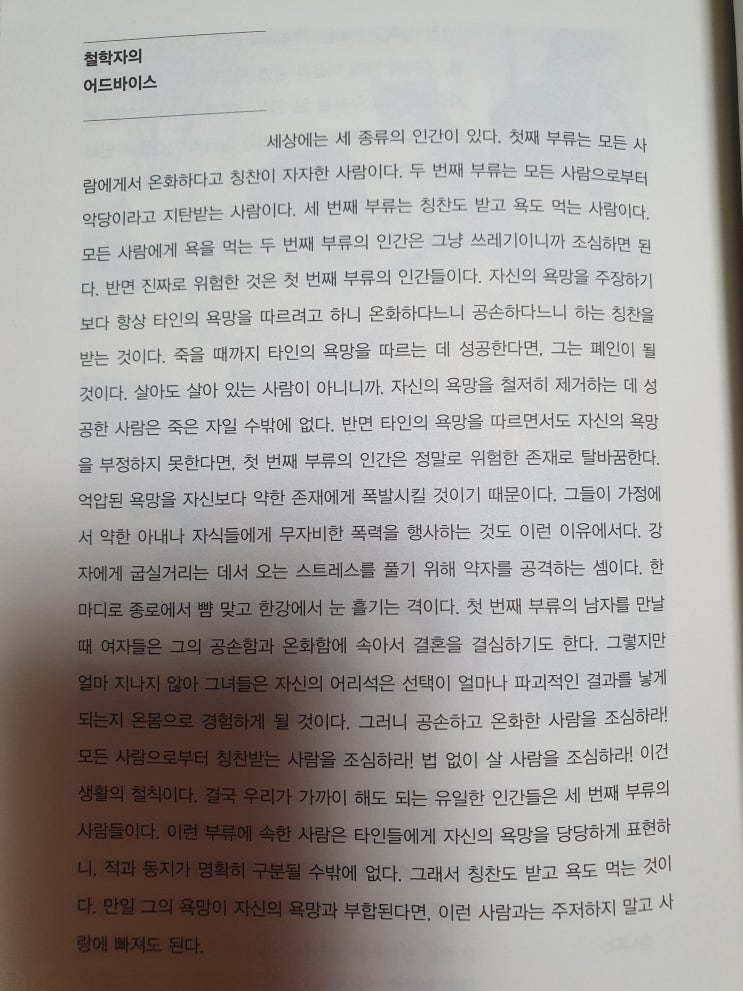 철학자의
어드바이스

세상에는 세 종류의 인간이 있다. 첫째 부류는 모든 사람에게서 온화하다고 칭찬이 자자한 사람이다. 두 번째 부류는 모든 사람으로부터 악당이라고 지탄받는 사람이다. 세 번째 부류는 칭찬도 받고 욕도 먹는 사람이다. 모든 사람에게 욕을 먹는 두 번째 부류의 인간은 그냥 쓰레기이니까 조심하면 된다. 반면 진짜로 위험한 것은 첫 번째 부류의 인간들이다. 자신의 욕망을 주장하기보다 항상 타인의 욕망을 따르려고 하니 온화하다느니 공손하다느니 하는 칭찬을 받는 것이다. 죽을 때까지 타인의 욕망을 따르는 데 성공한다면, 그는 폐인이 될 것이다. 살아도 살아 있는 사람이 아니니까. 자신의 욕망을 철저히 제거하는 데 성공한 사람은 죽은 자일 수밖에 없다. 반면 타인의 욕망을 따르면서도 자신의 욕망을 부정하지 못한다면, 첫 번째 부류의 인간은 정말로 위험한 존재로 탈바꿈한다. 억압된 욕망을 자신보다 약한 존재에게 폭발시킬 것이기 때문이다. 그들이 가정에서 약한 아내나 자식들에게 무자비한 폭력을 행사하는 것도 이런 이유에서다. 강자에게 굽실거리는 데서 오는 스트레스를 풀기 위해 약자를 공격하는 셈이다. 한마디로 종로에서 뺨 맞고 한강에서 눈 흘기는 격이다. 첫 번째 부류의 남자를 만날 때 여자들은 그의 공손함과 온화함에 속아서 결혼을 결심하기도 한다. 그렇지만 얼마 지나지 않아 그녀들은 자신의 어리석은 선택이 얼마나 파괴적인 결과를 낳게 되는지 온몸으로 경험하게 될 것이다. 그러니 공손하고 온화한 사람을 조심하라! 모든 사람으로부터 칭찬받는 사람을 조심하라! 법 없이 살 사람을 조심하라! 이건 생활의 철칙이다. 결국 우리가 가까이 해도 되는 유일한 인간들은 세 번째 부류의 사람들이다. 이런 부류에 속한 사람은 타인들에게 자신의 욕망을 당당하게 표현하니, 적과 동지가 명확히 구분될 수밖에 없다. 그래서 칭찬도 받고 욕도 먹는 것이다. 만일 그의 욕망이 자신의 욕망과 부합된다면, 이런 사람과는 주저하지 말고 사랑에 빠져도 된다.